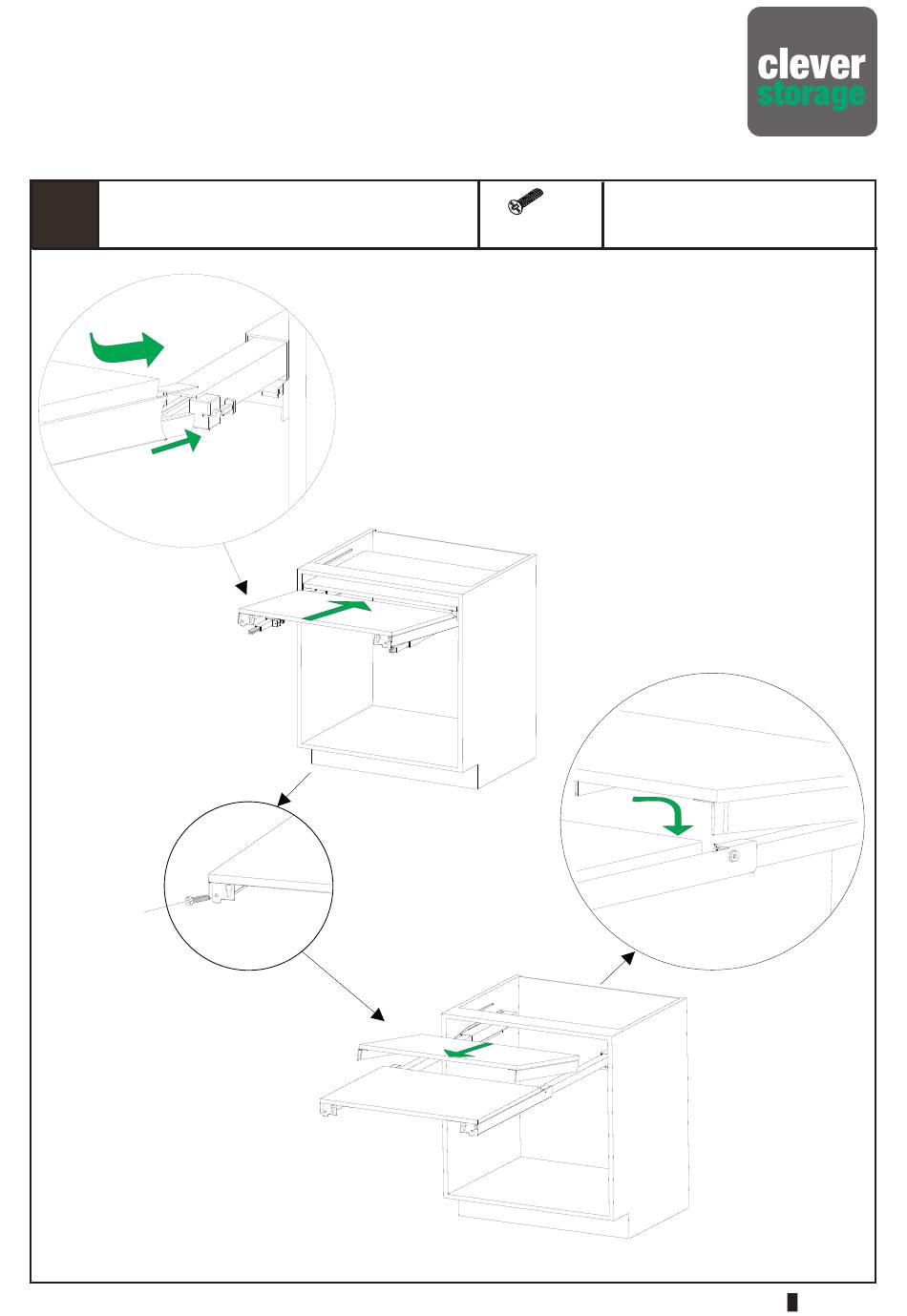 clever storage